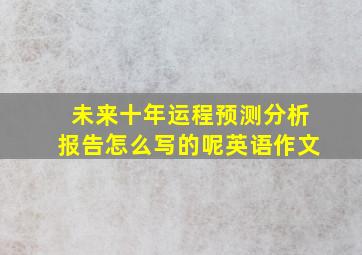 未来十年运程预测分析报告怎么写的呢英语作文